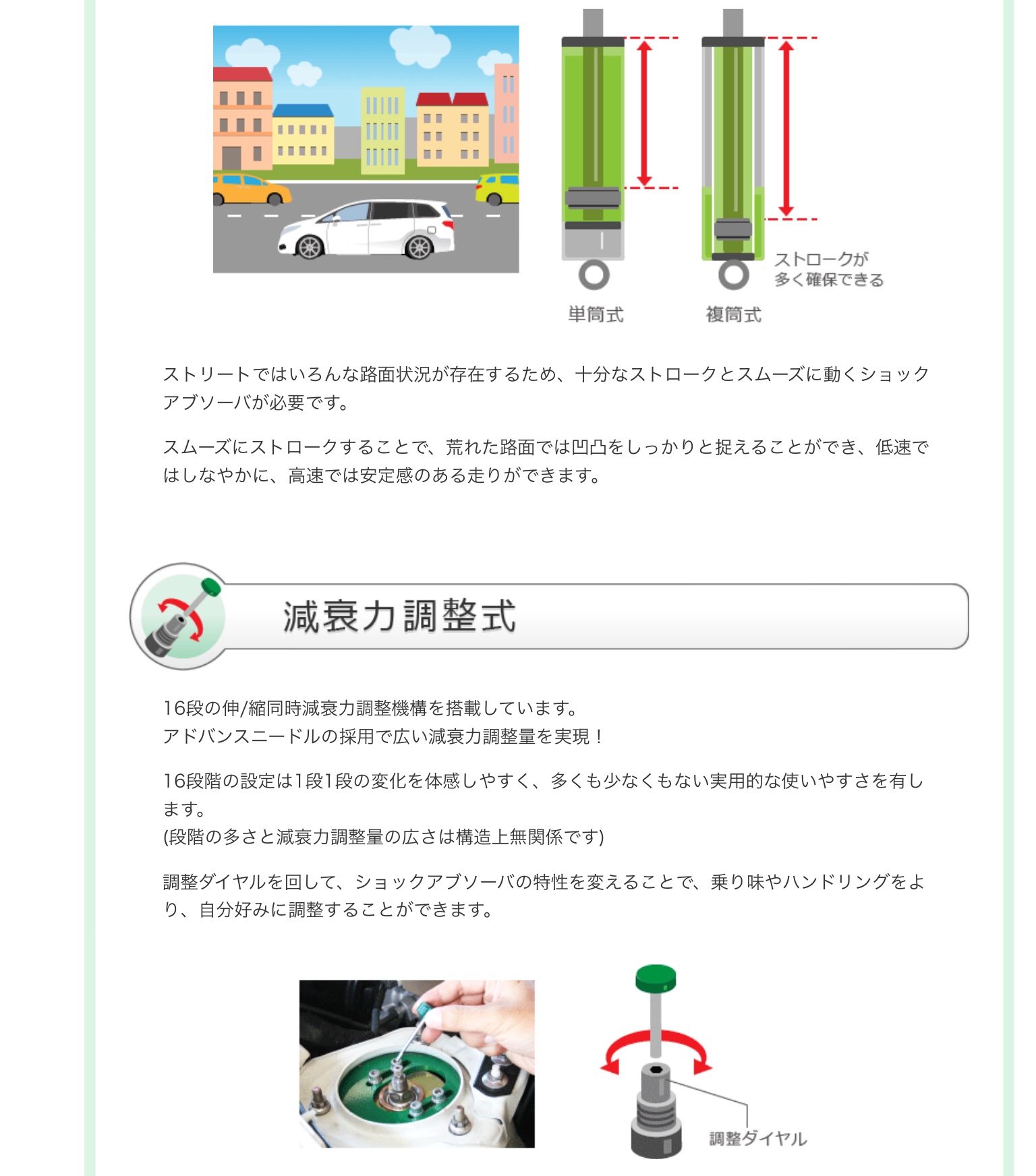 ストロークが多く確保できる

単筒式

複筒式

ストリートではいろんな路面状況が存在するため、十分なストロークとスムーズに動くショックアブソーバが必要です。

スムーズにストロークすることで、荒れた路面では凹凸をしっかりと捉えることができ、低速ではしなやかに、高速では安定感のある走りができます。

減衰力調整式

16段の伸/縮同時減衰力調整機構を搭載しています。
アドバンスニードルの採用で広い減衰力調整量を実現！

16段階の設定は1段1段の変化を体感しやすく、多くも少なくもない実用的な使いやすさを有します。
(段階の多さと減衰力調整量の広さは構造上無関係です)

調整ダイヤルを回して、ショックアブソーバの特性を変えることで、乗り味やハンドリングをより、自分好みに調整することができます。

調整ダイヤル